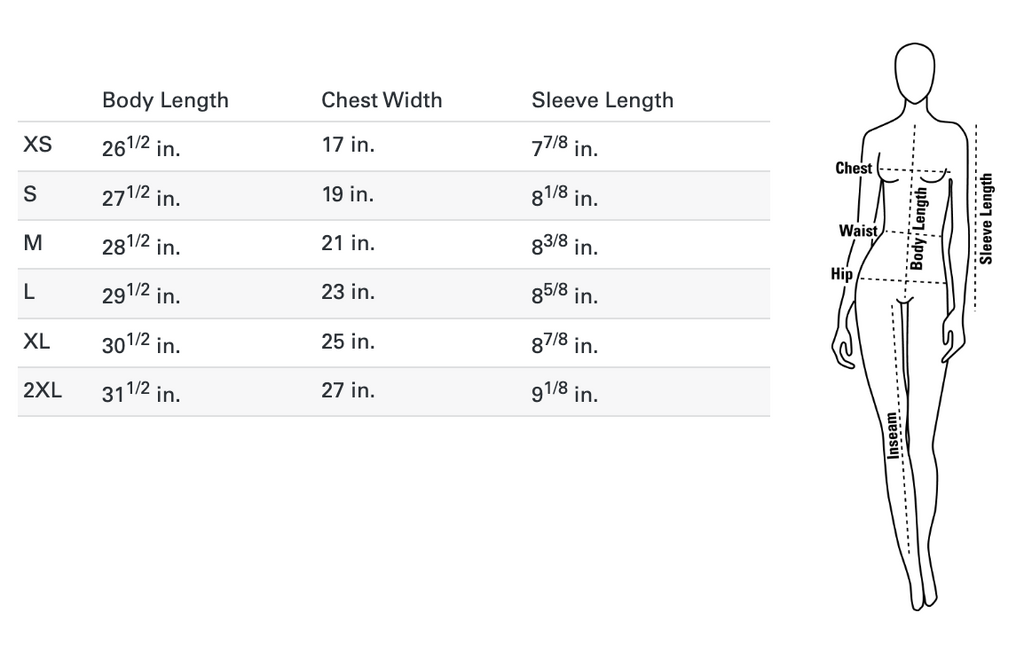 | | Body Length | Chest Width | Sleeve Length |
|---|---|---|---|
| XS | $26^{1/2}$ in. | 17 in. | $7^{7/8}$ in. |
| S | $27^{1/2}$ in. | 19 in. | $8^{1/8}$ in. |
| M | $28^{1/2}$ in. | 21 in. | $8^{3/8}$ in. |
| L | $29^{1/2}$ in. | 23 in. | $8^{5/8}$ in. |
| XL | $30^{1/2}$ in. | 25 in. | $8^{7/8}$ in. |
| 2XL | $31^{1/2}$ in. | 27 in. | $9^{1/8}$ in. |

Chest
Waist
Hip
Body Length
Sleeve Length
Inseam